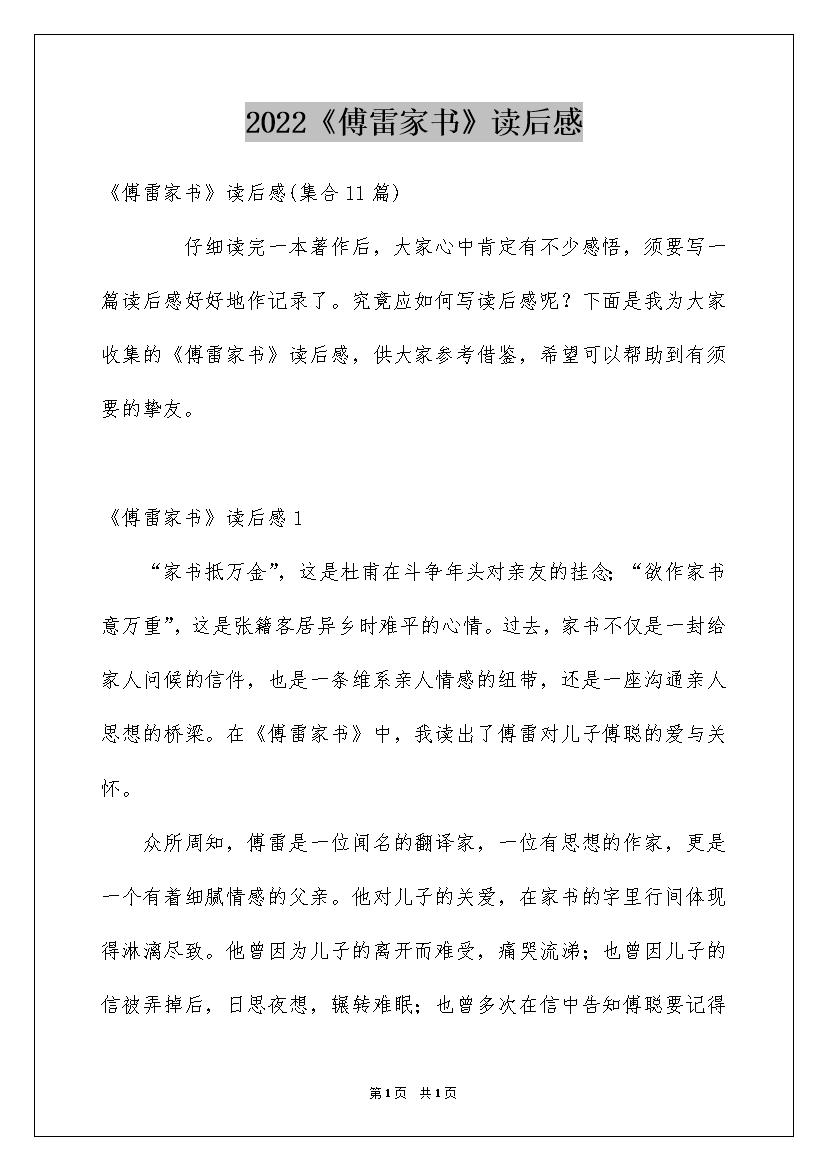 2022《傅雷家书》读后感

《傅雷家书》读后感(集合11篇)

仔细读完一本著作后，大家心中肯定有不少感悟，须要写一篇读后感好好地作记录了。究竟应如何写读后感呢？下面是我为大家收集的《傅雷家书》读后感，供大家参考借鉴，希望可以帮助到有须要的挚友。

《傅雷家书》读后感1

“家书抵万金”，这是杜甫在斗争年头对亲友的挂念；“欲作家书意万重”，这是张籍客居异乡时难平的心情。过去，家书不仅是一封给家人问候的信件，也是一条维系亲人情感的纽带，还是一座沟通亲人思想的桥梁。在《傅雷家书》中，我读出了傅雷对儿子傅聪的爱与关怀。

众所周知，傅雷是一位闻名的翻译家，一位有思想的作家，更是一个有着细腻情感的父亲。他对儿子的关爱，在家书的字里行间体现得淋漓尽致。他曾因为儿子的离开而难受，痛哭流涕；也曾因儿子的信被弄掉后，日思夜想，辗转难眠；也曾多次在信中告知傅聪要记得

第1页 共1页